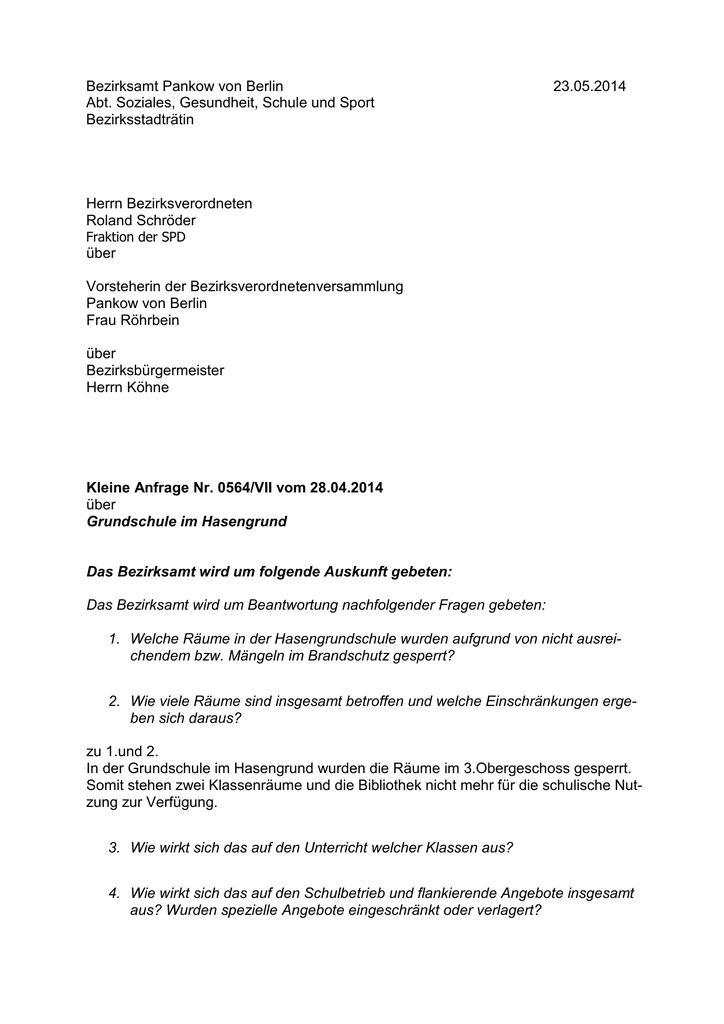 Bezirksamt Pankow von Berlin 23.05.2014
Abt. Soziales, Gesundheit, Schule und Sport
Bezirksstadträtin

Herrn Bezirksverordneten
Roland Schröder
Fraktion der SPD
über

Vorsteherin der Bezirksverordnetenversammlung
Pankow von Berlin
Frau Röhrbein

über
Bezirksbürgermeister
Herrn Köhne

Kleine Anfrage Nr. 0564/VII vom 28.04.2014
über
Grundschule im Hasengrund

Das Bezirksamt wird um folgende Auskunft gebeten:

Das Bezirksamt wird um Beantwortung nachfolgender Fragen gebeten:

1. Welche Räume in der Hasengrundschule wurden aufgrund von nicht ausreichendem bzw. Mängeln im Brandschutz gesperrt?

2. Wie viele Räume sind insgesamt betroffen und welche Einschränkungen ergeben sich daraus?

zu 1.und 2.
In der Grundschule im Hasengrund wurden die Räume im 3.Obergeschoss gesperrt. Somit stehen zwei Klassenräume und die Bibliothek nicht mehr für die schulische Nutzung zur Verfügung.

3. Wie wirkt sich das auf den Unterricht welcher Klassen aus?

4. Wie wirkt sich das auf den Schulbetrieb und flankierende Angebote insgesamt aus? Wurden spezielle Angebote eingeschränkt oder verlagert?